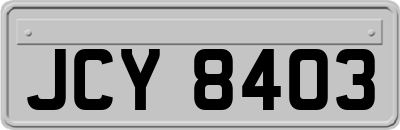 JCY 8403